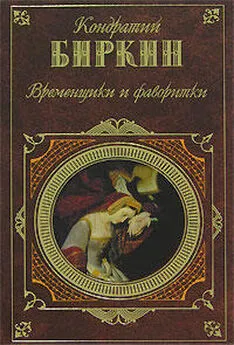 Кондратий
БИРКИН
Временщики и фаворитки